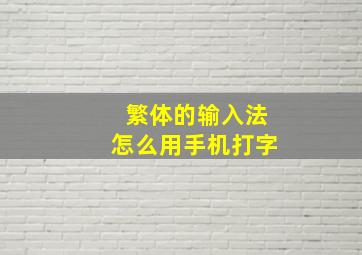 繁体的输入法
怎么用手机打字